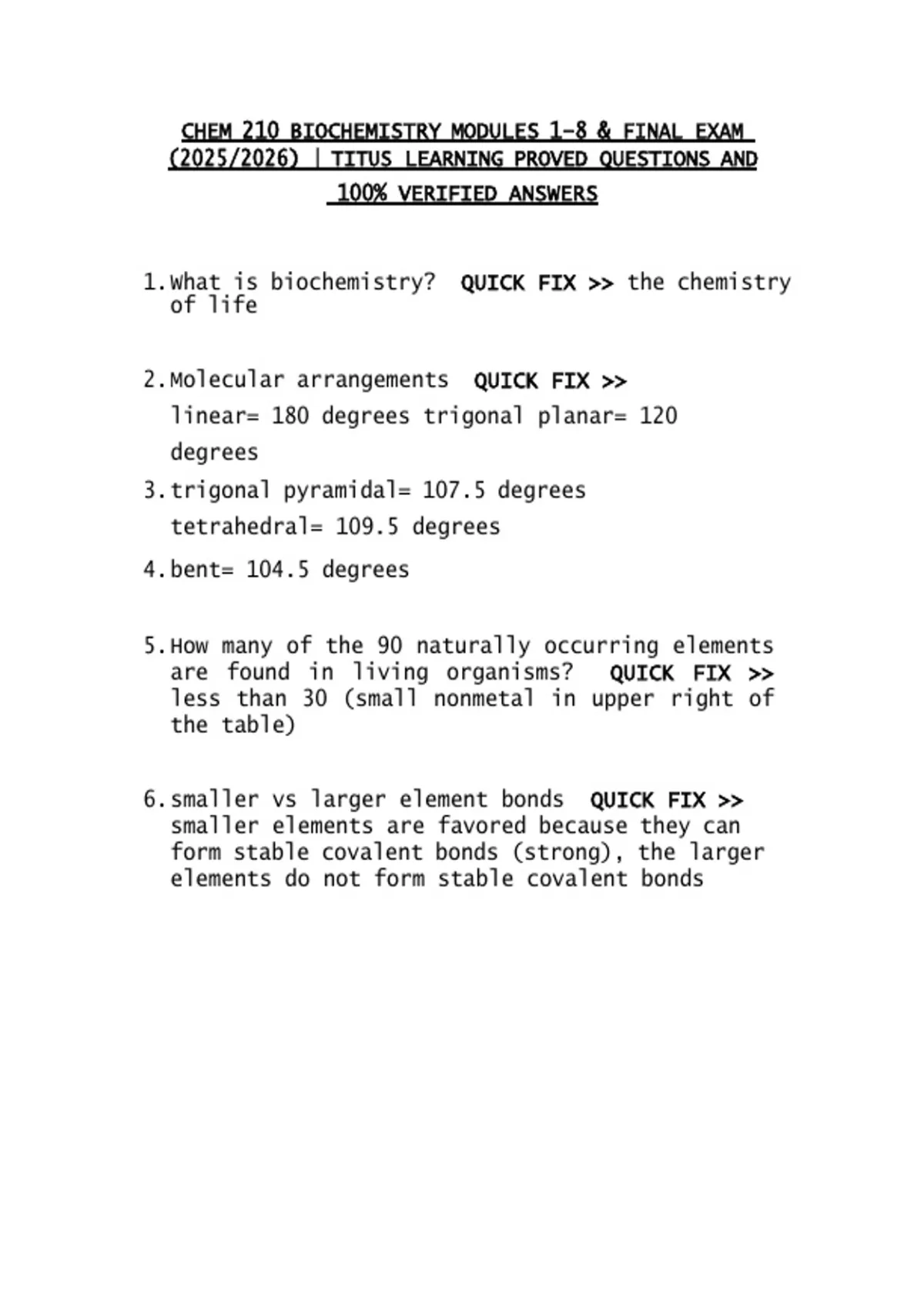 CHEM 210 BIOCHEMISTRY MODULES 1-8 & FINAL EXAM (2025/2026) | TITUS LEARNING PROVED QUESTIONS AND 100% VERIFIED ANSWERS

1. What is biochemistry? QUICK FIX >> the chemistry of life

2. Molecular arrangements QUICK FIX >> linear= 180 degrees trigonal planar= 120 degrees

3. trigonal pyramidal= 107.5 degrees tetrahedral= 109.5 degrees

4. bent= 104.5 degrees

5. How many of the 90 naturally occurring elements are found in living organisms? QUICK FIX >> less than 30 (small nonmetal in upper right of the table)

6. smaller vs larger element bonds QUICK FIX >> smaller elements are favored because they can form stable covalent bonds (strong), the larger elements do not form stable covalent bonds